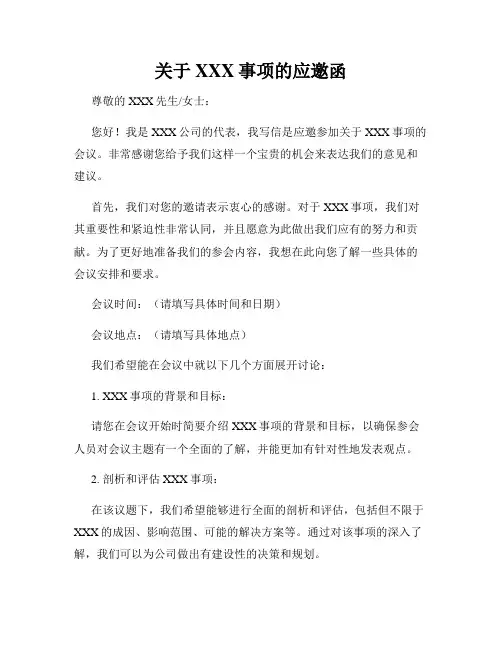 关于 XXX 事项的应邀函

尊敬的 XXX 先生/女士：

您好！我是 XXX 公司的代表，我写信是应邀参加关于 XXX 事项的会议。非常感谢您给予我们这样一个宝贵的机会来表达我们的意见和建议。

首先，我们对您的邀请表示衷心的感谢。对于 XXX 事项，我们对其重要性和紧迫性非常认同，并且愿意为此做出我们应有的努力和贡献。为了更好地准备我们的参会内容，我想在此向您了解一些具体的会议安排和要求。

会议时间：（请填写具体时间和日期）

会议地点：（请填写具体地点）

我们希望能在会议中就以下几个方面展开讨论：

1. XXX 事项的背景和目标：

请您在会议开始时简要介绍 XXX 事项的背景和目标，以确保参会人员对会议主题有一个全面的了解，并能更加有针对性地发表观点。

2. 剖析和评估 XXX 事项：

在该议题下，我们希望能够进行全面的剖析和评估，包括但不限于 XXX 的成因、影响范围、可能的解决方案等。通过对该事项的深入了解，我们可以为公司做出有建设性的决策和规划。